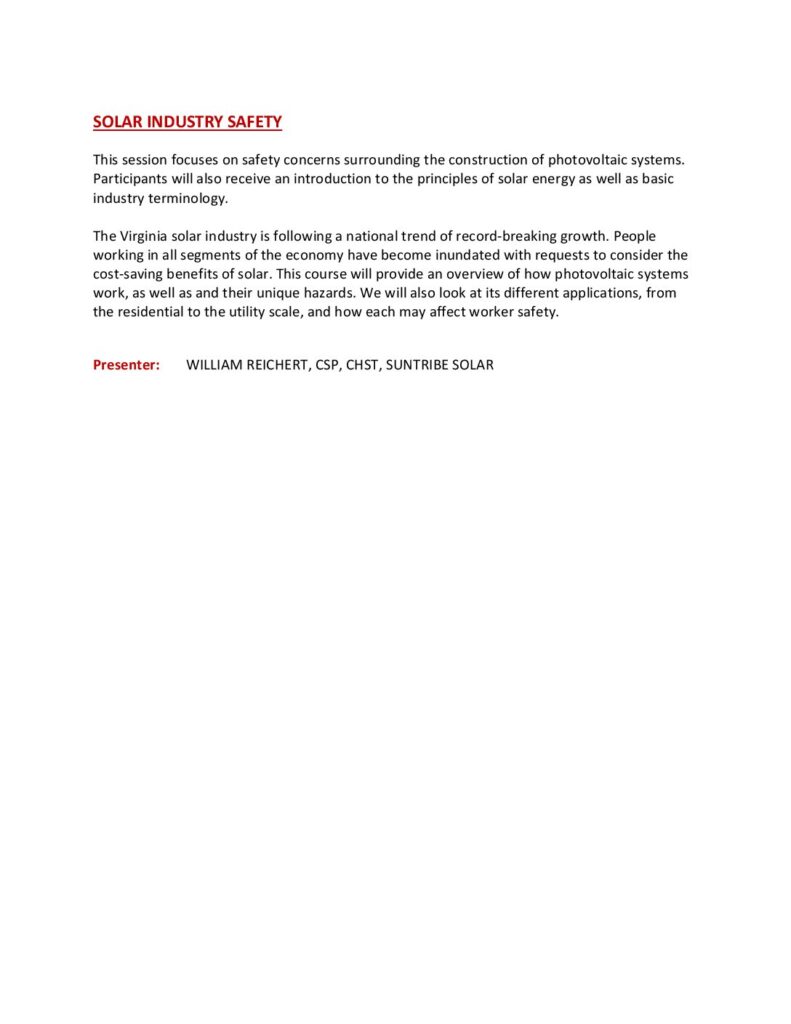 SOLAR INDUSTRY SAFETY

This session focuses on safety concerns surrounding the construction of photovoltaic systems. Participants will also receive an introduction to the principles of solar energy as well as basic industry terminology.

The Virginia solar industry is following a national trend of record-breaking growth. People working in all segments of the economy have become inundated with requests to consider the cost-saving benefits of solar. This course will provide an overview of how photovoltaic systems work, as well as and their unique hazards. We will also look at its different applications, from the residential to the utility scale, and how each may affect worker safety.

Presenter: WILLIAM REICHERT, CSP, CHST, SUNTRIBE SOLAR